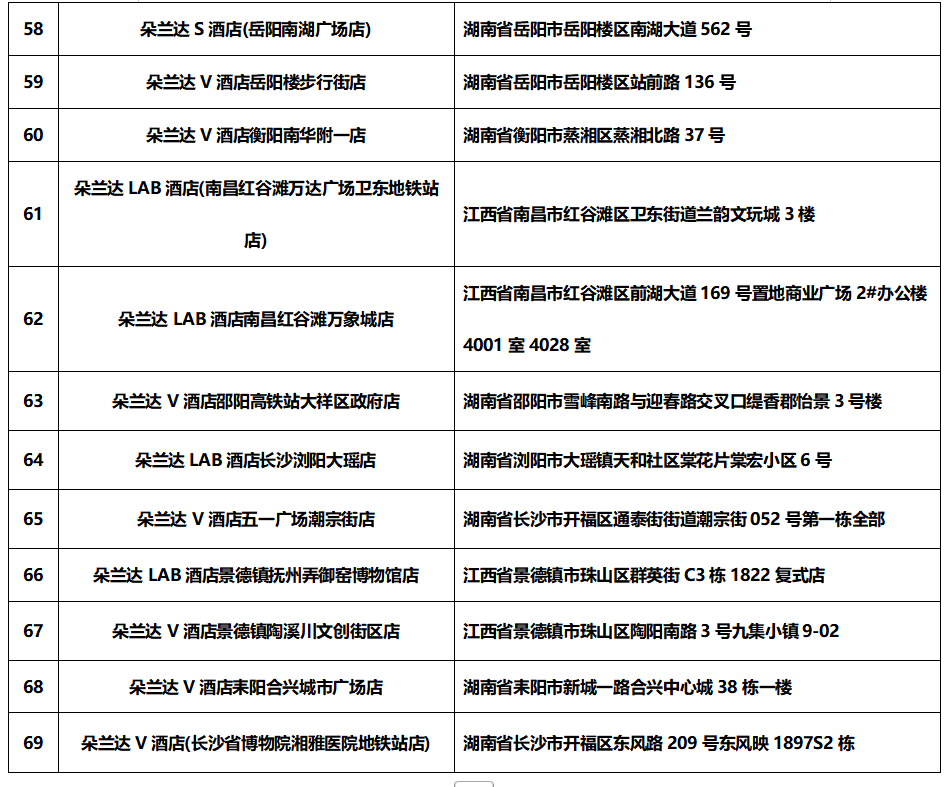 | 58 | 朵兰达S酒店(岳阳南湖广场店) | 湖南省岳阳市岳阳楼区南湖大道562号 |
|---|---|---|
| 59 | 朵兰达V酒店岳阳楼步行街店 | 湖南省岳阳市岳阳楼区站前路136号 |
| 60 | 朵兰达V酒店衡阳南华附一店 | 湖南省衡阳市蒸湘区蒸湘北路37号 |
| 61 | 朵兰达LAB酒店(南昌红谷滩万达广场卫东地铁站店) | 江西省南昌市红谷滩区卫东街道兰韵文玩城3楼 |
| 62 | 朵兰达LAB酒店南昌红谷滩万象城店 | 江西省南昌市红谷滩区前湖大道169号置地商业广场2#办公楼4001室4028室 |
| 63 | 朵兰达V酒店邵阳高铁站大祥区政府店 | 湖南省邵阳市雪峰南路与迎春路交叉口缇香郡怡景3号楼 |
| 64 | 朵兰达LAB酒店长沙浏阳大瑶店 | 湖南省浏阳市大瑶镇天和社区棠花片棠宏小区6号 |
| 65 | 朵兰达V酒店五一广场潮宗街店 | 湖南省长沙市开福区通泰街街道潮宗街052号第一栋全部 |
| 66 | 朵兰达LAB酒店景德镇抚州弄御窑博物馆店 | 江西省景德镇市珠山区群英街C3栋1822复式店 |
| 67 | 朵兰达V酒店景德镇陶溪川文创街区店 | 江西省景德镇市珠山区陶阳南路3号九集小镇9-02 |
| 68 | 朵兰达V酒店耒阳合兴城市广场店 | 湖南省耒阳市新城一路合兴中心城38栋一楼 |
| 69 | 朵兰达V酒店(长沙省博物院湘雅医院地铁站店) | 湖南省长沙市开福区东风路209号东风映1897S2栋 |